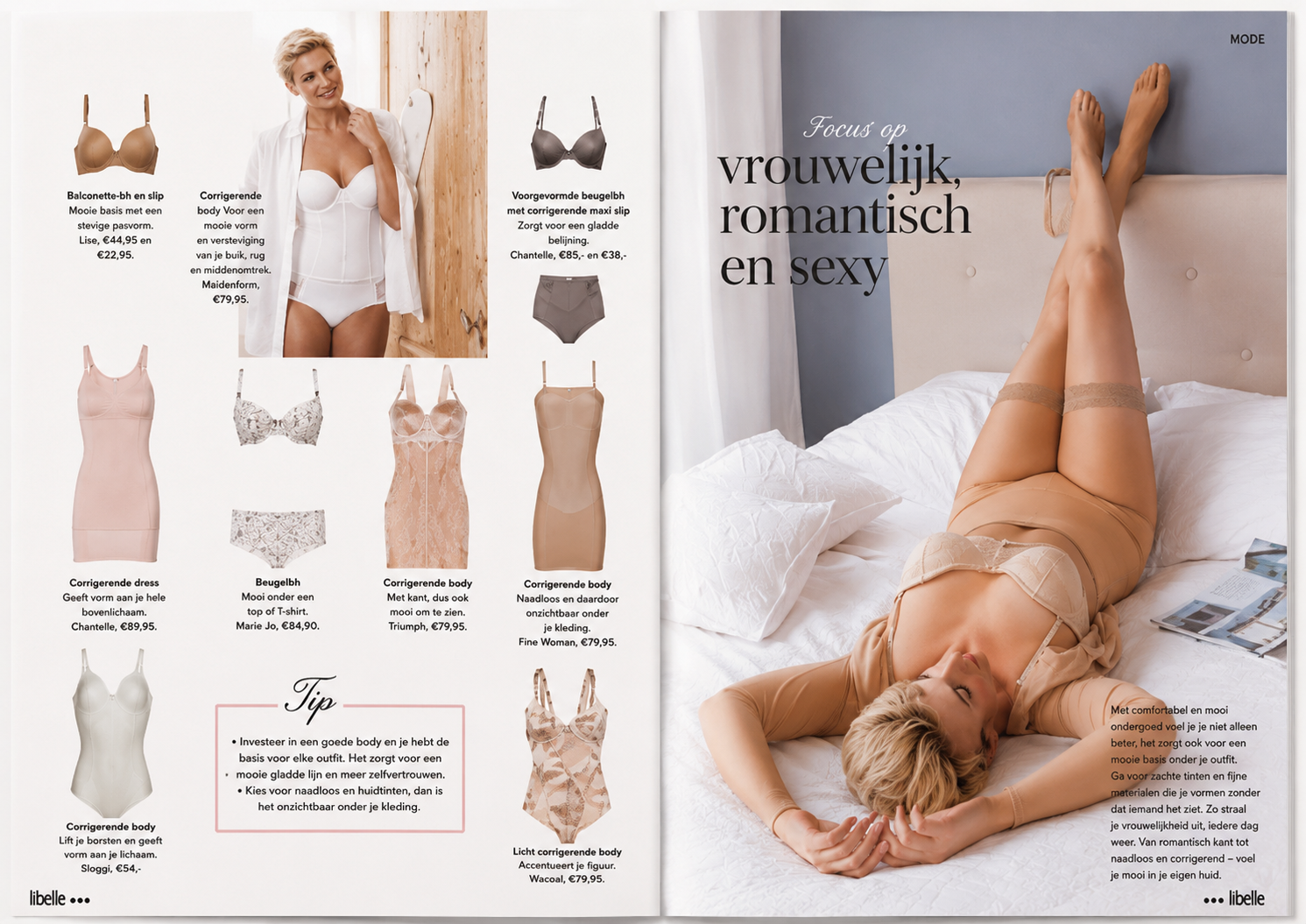 Balconette-bh en slip
Mooie basis met een stevige pasvorm.
Lise, €44,95 en €22,95.

Corrigerende body Voor een mooie vorm en versteviging van je buik, rug en middenomtrek.
Maidenform, €79,95.

Voorgevormde beugelbh met corrigerende maxi slip
Zorgt voor een gladde belijning.
Chantelle, €85,- en €38,-

Corrigerende dress
Geeft vorm aan je hele bovenlichaam.
Chantelle, €89,95.

Beugelbh
Mooi onder een top of T-shirt.
Marie Jo, €84,90.

Corrigerende body
Met kant, dus ook mooi om te zien.
Triumph, €79,95.

Corrigerende body
Naadloos en daardoor onzichtbaar onder je kleding.
Fine Woman, €79,95.

Corrigerende body
Lift je borsten en geeft vorm aan je lichaam.
Sloggi, €54,-

Tip

• Investeer in een goede body en je hebt de basis voor elke outfit. Het zorgt voor een mooie gladde lijn en meer zelfvertrouwen.
• Kies voor naadloos en huidtinten, dan is het onzichtbaar onder je kleding.

Licht corrigerende body
Accentueert je figuur.
Wacoal, €79,95.

libelle •••

MODE

Focus op
vrouwelijk, romantisch en sexy

Met comfortabel en mooi ondergoed voel je je niet alleen beter, het zorgt ook voor een mooie basis onder je outfit. Ga voor zachte tinten en fijne materialen die je vormen zonder dat iemand het ziet. Zo straal je vrouwelijkheid uit, iedere dag weer. Van romantisch kant tot naadloos en corrigerend – voel je mooi in je eigen huid.

••• libelle